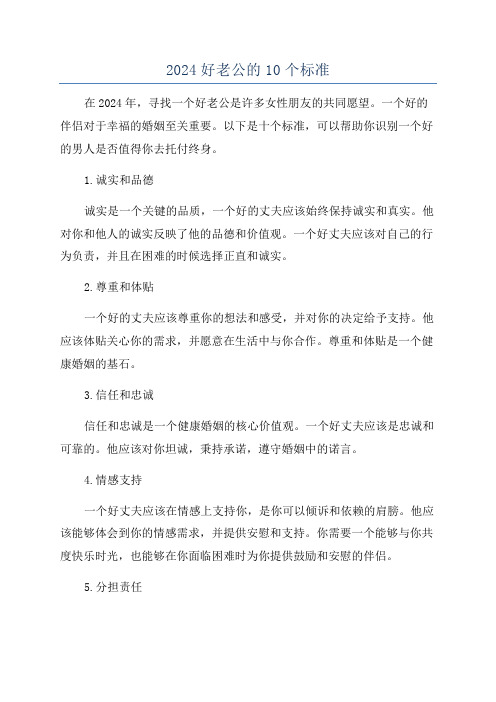 2024 好老公的 10 个标准

在 2024 年，寻找一个好老公是许多女性朋友的共同愿望。一个好的伴侣对于幸福的婚姻至关重要。以下是十个标准，可以帮助你识别一个好的男人是否值得你去托付终身。

1. 诚实和品德

诚实是一个关键的品质，一个好的丈夫应该始终保持诚实和真实。他对你和他人的诚实反映了他的品德和价值观。一个好丈夫应该对自己的行为负责，并且在困难的时候选择正直和诚实。

2. 尊重和体贴

一个好的丈夫应该尊重你的想法和感受，并对你的决定给予支持。他应该体贴关心你的需求，并愿意在生活中与你合作。尊重和体贴是一个健康婚姻的基石。

3. 信任和忠诚

信任和忠诚是一个健康婚姻的核心价值观。一个好丈夫应该是忠诚和可靠的。他应该对你坦诚，秉持承诺，遵守婚姻中的诺言。

4. 情感支持

一个好丈夫应该在情感上支持你，是你可以倾诉和依赖的肩膀。他应该能够体会到你的情感需求，并提供安慰和支持。你需要一个能够与你共度快乐时光，也能够在你面临困难时为你提供鼓励和安慰的伴侣。

5. 分担责任